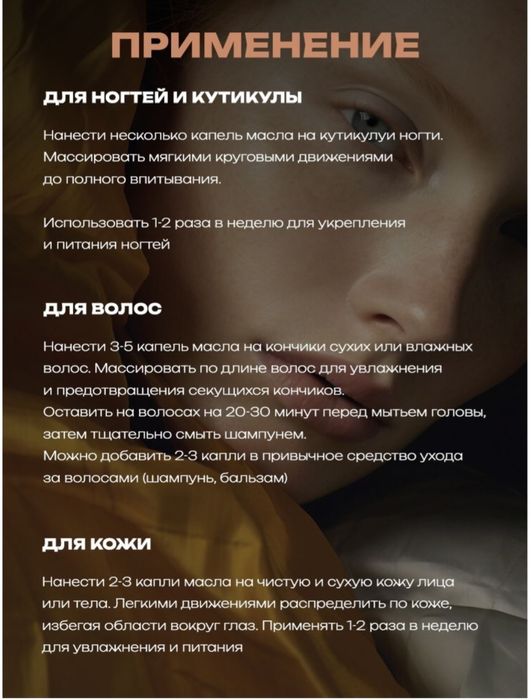 ПРИМЕНЕНИЕ

ДЛЯ НОГТЕЙ И КУТИКУЛЫ

Нанести несколько капель масла на кутикулуи ногти. Массировать мягкими круговыми движениями до полного впитывания.

Использовать 1-2 раза в неделю для укрепления и питания ногтей

ДЛЯ ВОЛОС

Нанести 3-5 капель масла на кончики сухих или влажных волос. Массировать по длине волос для увлажнения и предотвращения секущихся кончиков.
Оставить на волосах на 20-30 минут перед мытьем головы, затем тщательно смыть шампунем.
Можно добавить 2-3 капли в привычное средство ухода за волосами (шампунь, бальзам)

ДЛЯ КОЖИ

Нанести 2-3 капли масла на чистую и сухую кожу лица или тела. Легкими движениями распределить по коже, избегая области вокруг глаз. Применять 1-2 раза в неделю для увлажнения и питания